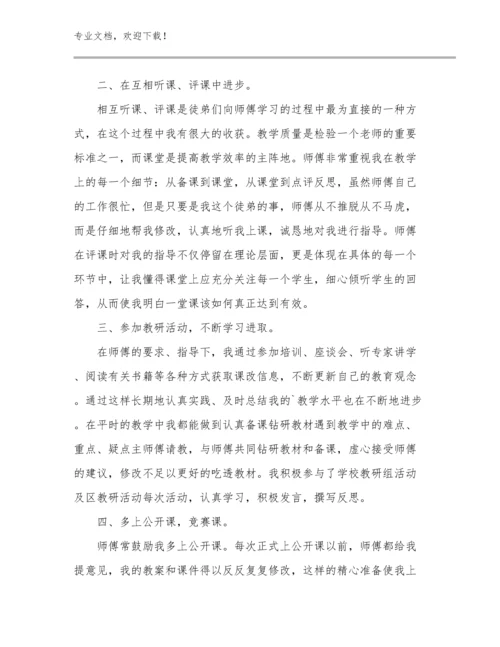 专业文档，欢迎下载！

二、在互相听课、评课中进步。

相互听课、评课是徒弟们向师傅学习的过程中最为直接的一种方式，在这个过程中我有很大的收获。教学质量是检验一个老师的重要标准之一，而课堂是提高教学效率的主阵地。师傅非常重视我在教学上的每一个细节：从备课到课堂，从课堂到点评反思，虽然师傅自己的工作很忙，但是只要是我这个徒弟的事，师傅从不推脱从不马虎，而是仔细地帮我修改，认真地听我上课，诚恳地对我进行指导。师傅在评课时对我的指导不仅停留在理论层面，更是体现在具体的每一个环节中，让我懂得课堂上应充分关注每一个学生，细心倾听学生的回答，从而使我明白一堂课该如何真正达到有效。

三、参加教研活动，不断学习进取。

在师傅的要求、指导下，我通过参加培训、座谈会、听专家讲学、阅读有关书籍等各种方式获取课改信息，不断更新自己的教育观念。通过这样长期地认真实践、及时总结我的`教学水平也在不断地进步。在平时的教学中我都能做到认真备课钻研教材遇到教学中的难点、重点、疑点主师傅请教，与师傅共同钻研教材和备课，虚心接受师傅的建议，修改不足以更好的吃透教材。我积极参与了学校教研组活动及区教研活动每次活动，认真学习，积极发言，撰写反思。

四、多上公开课，竞赛课。

师傅常鼓励我多上公开课。每次正式上公开课以前，师傅都给我提意见，我的教案和课件得以反反复复修改，这样的精心准备使我上